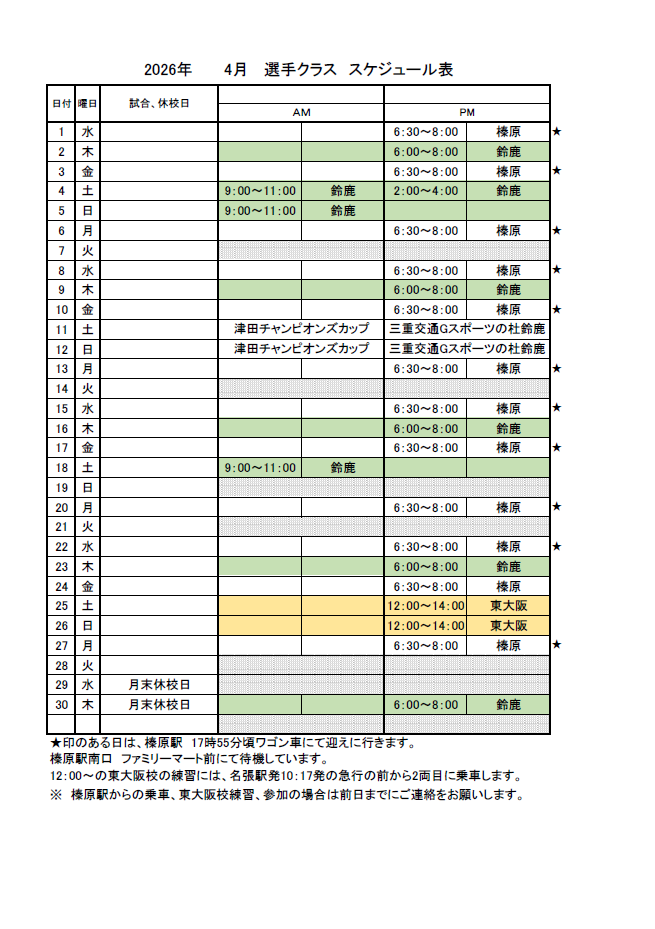 2026年　　4月　選手クラス　スケジュール表

| 日付 | 曜日 | 試合、休校日 | AM | | PM | | |
|---|---|---|---|---|---|---|---|
| 1 | 水 | | | | 6:30～8:00 | 榛原 | ★ |
| 2 | 木 | | | | 6:00～8:00 | 鈴鹿 | |
| 3 | 金 | | | | 6:30～8:00 | 榛原 | ★ |
| 4 | 土 | | 9:00～11:00 | 鈴鹿 | 2:00～4:00 | 鈴鹿 | |
| 5 | 日 | | 9:00～11:00 | 鈴鹿 | | | |
| 6 | 月 | | | | 6:30～8:00 | 榛原 | ★ |
| 7 | 火 | | | | | | |
| 8 | 水 | | | | 6:30～8:00 | 榛原 | ★ |
| 9 | 木 | | | | 6:00～8:00 | 鈴鹿 | |
| 10 | 金 | | | | 6:30～8:00 | 榛原 | ★ |
| 11 | 土 | | 津田チャンピオンズカップ | | 三重交通Gスポーツの杜鈴鹿 | | |
| 12 | 日 | | 津田チャンピオンズカップ | | 三重交通Gスポーツの杜鈴鹿 | | |
| 13 | 月 | | | | 6:30～8:00 | 榛原 | ★ |
| 14 | 火 | | | | | | |
| 15 | 水 | | | | 6:30～8:00 | 榛原 | ★ |
| 16 | 木 | | | | 6:00～8:00 | 鈴鹿 | |
| 17 | 金 | | | | 6:30～8:00 | 榛原 | ★ |
| 18 | 土 | | 9:00～11:00 | 鈴鹿 | | | |
| 19 | 日 | | | | | | |
| 20 | 月 | | | | 6:30～8:00 | 榛原 | ★ |
| 21 | 火 | | | | | | |
| 22 | 水 | | | | 6:30～8:00 | 榛原 | ★ |
| 23 | 木 | | | | 6:00～8:00 | 鈴鹿 | |
| 24 | 金 | | | | 6:30～8:00 | 榛原 | |
| 25 | 土 | | | | 12:00～14:00 | 東大阪 | |
| 26 | 日 | | | | 12:00～14:00 | 東大阪 | |
| 27 | 月 | | | | 6:30～8:00 | 榛原 | ★ |
| 28 | 火 | | | | | | |
| 29 | 水 | 月末休校日 | | | | | |
| 30 | 木 | 月末休校日 | | | 6:00～8:00 | 鈴鹿 | |

★印のある日は、榛原駅　17時55分頃ワゴン車にて迎えに行きます。
榛原駅南口　ファミリーマート前にて待機しています。
12:00～の東大阪校の練習には、名張駅発10:17発の急行の前から2両目に乗車します。
※ 榛原駅からの乗車、東大阪校練習、参加の場合は前日までにご連絡をお願いします。